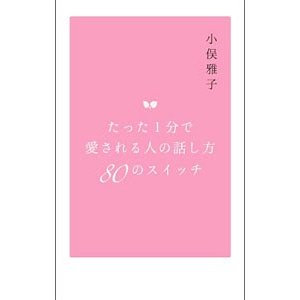 小俣雅子

たった1分で
愛される人の話し方
80のスイッチ